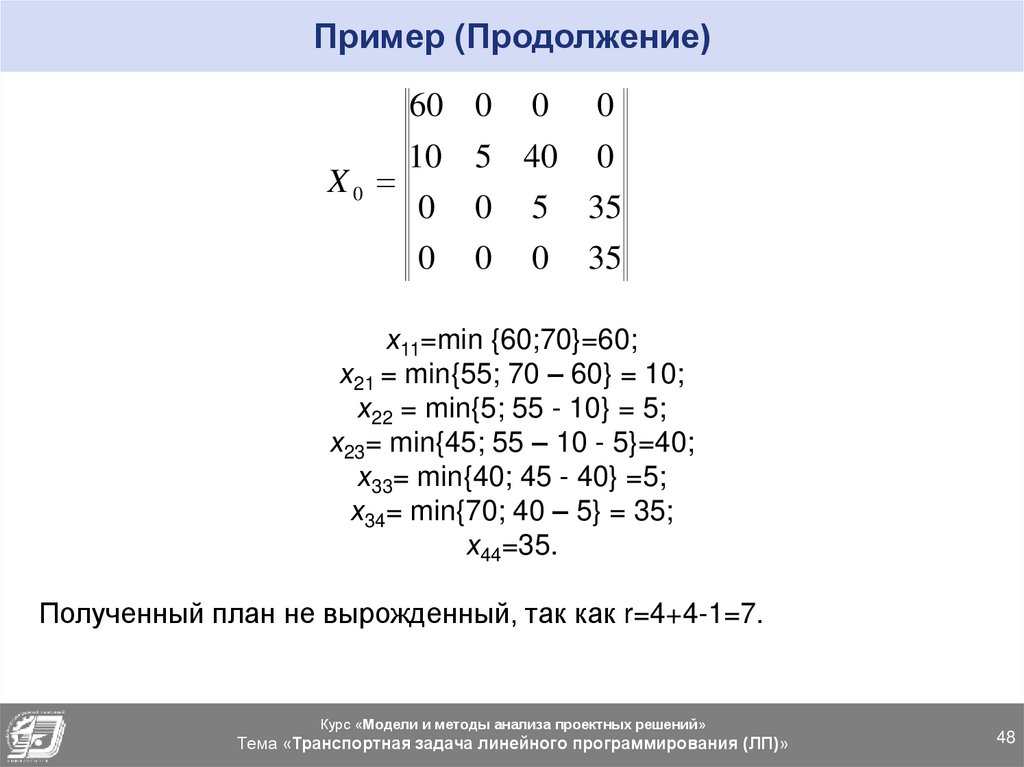 Пример (Продолжение)

$X_0 = \begin{Vmatrix} 60 & 0 & 0 & 0 \\ 10 & 5 & 40 & 0 \\ 0 & 0 & 5 & 35 \\ 0 & 0 & 0 & 35 \end{Vmatrix}$

$x_{11}$=min {60;70}=60;
$x_{21}$ = min{55; 70 – 60} = 10;
$x_{22}$ = min{5; 55 - 10} = 5;
$x_{23}$= min{45; 55 – 10 - 5}=40;
$x_{33}$= min{40; 45 - 40} =5;
$x_{34}$= min{70; 40 – 5} = 35;
$x_{44}$=35.

Полученный план не вырожденный, так как r=4+4-1=7.

Курс «Модели и методы анализа проектных решений»
Тема «Транспортная задача линейного программирования (ЛП)»

48